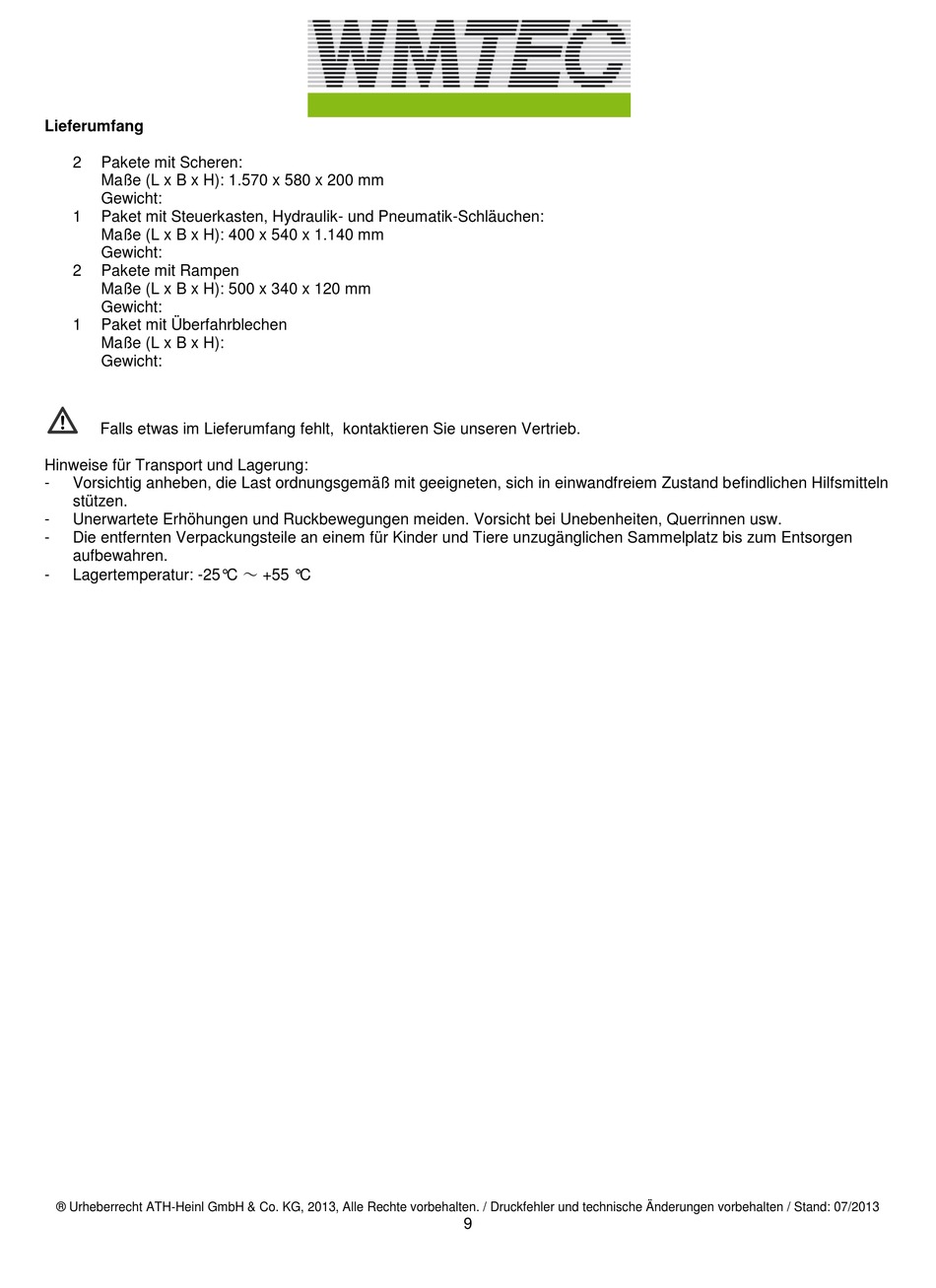 WMTEC

**Lieferumfang**

2 Pakete mit Scheren:
Maße (L x B x H): 1.570 x 580 x 200 mm
Gewicht:
1 Paket mit Steuerkasten, Hydraulik- und Pneumatik-Schläuchen:
Maße (L x B x H): 400 x 540 x 1.140 mm
Gewicht:
2 Pakete mit Rampen
Maße (L x B x H): 500 x 340 x 120 mm
Gewicht:
1 Paket mit Überfahrblechen
Maße (L x B x H):
Gewicht:

Falls etwas im Lieferumfang fehlt, kontaktieren Sie unseren Vertrieb.

Hinweise für Transport und Lagerung:
- Vorsichtig anheben, die Last ordnungsgemäß mit geeigneten, sich in einwandfreiem Zustand befindlichen Hilfsmitteln stützen.
- Unerwartete Erhöhungen und Ruckbewegungen meiden. Vorsicht bei Unebenheiten, Querrinnen usw.
- Die entfernten Verpackungsteile an einem für Kinder und Tiere unzugänglichen Sammelplatz bis zum Entsorgen aufbewahren.
- Lagertemperatur: -25℃ ～ +55 ℃

® Urheberrecht ATH-Heinl GmbH & Co. KG, 2013, Alle Rechte vorbehalten. / Druckfehler und technische Änderungen vorbehalten / Stand: 07/2013
9